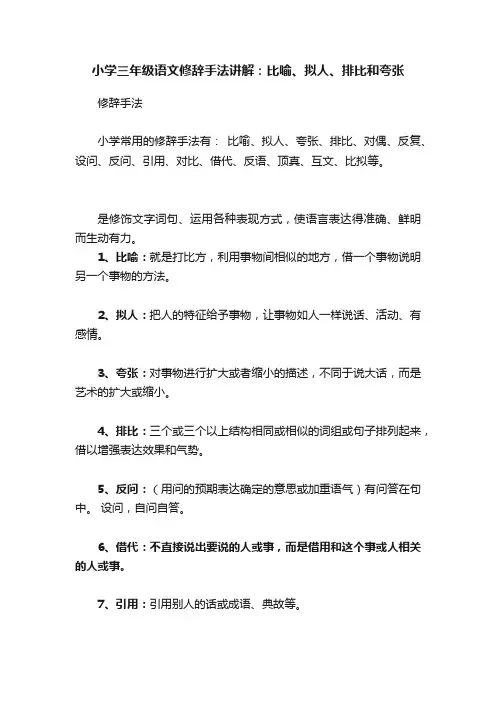 小学三年级语文修辞手法讲解：比喻、拟人、排比和夸张

修辞手法

小学常用的修辞手法有： 比喻、拟人、夸张、排比、对偶、反复、设问、反问、引用、对比、借代、反语、顶真、互文、比拟等。

是修饰文字词句、运用各种表现方式，使语言表达得准确、鲜明而生动有力。

1、比喻：就是打比方，利用事物间相似的地方，借一个事物说明另一个事物的方法。

2、拟人：把人的特征给予事物，让事物如人一样说话、活动、有感情。

3、夸张：对事物进行扩大或者缩小的描述，不同于说大话，而是艺术的扩大或缩小。

4、排比：三个或三个以上结构相同或相似的词组或句子排列起来，借以增强表达效果和气势。

5、反问：（用问的预期表达确定的意思或加重语气）有问答在句中。 设问，自问自答。

6、借代：不直接说出要说的人或事，而是借用和这个事或人相关的人或事。

7、引用：引用别人的话或成语、典故等。